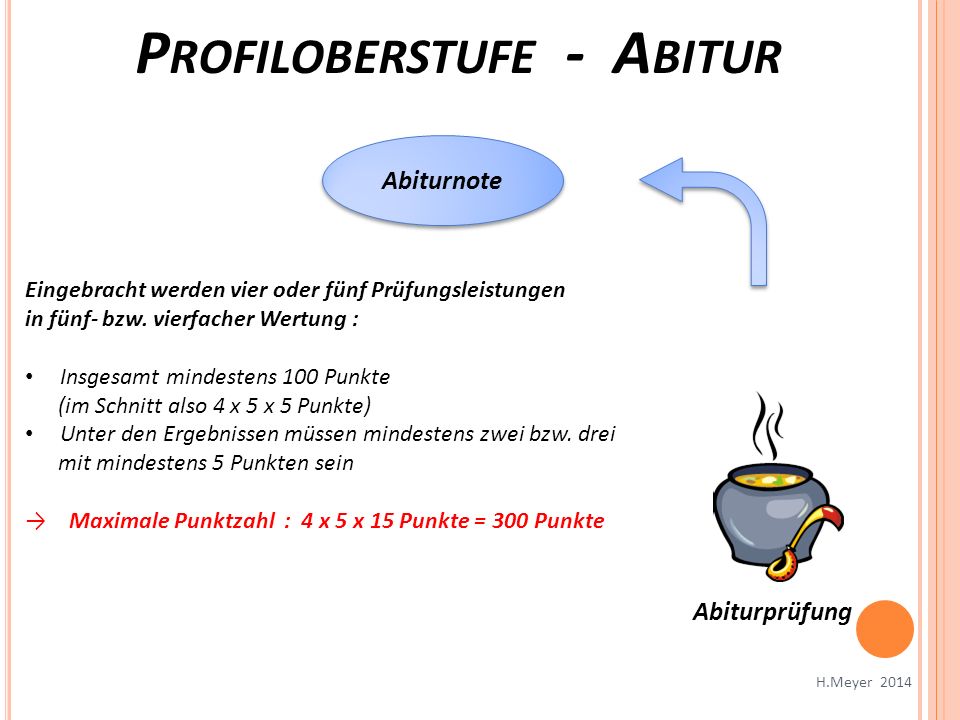 PROFILOBERSTUFE - ABITUR

Abiturnote

Eingebracht werden vier oder fünf Prüfungsleistungen in fünf- bzw. vierfacher Wertung :

• Insgesamt mindestens 100 Punkte (im Schnitt also 4 x 5 x 5 Punkte)
• Unter den Ergebnissen müssen mindestens zwei bzw. drei mit mindestens 5 Punkten sein

→ Maximale Punktzahl : 4 x 5 x 15 Punkte = 300 Punkte

Abiturprüfung

H.Meyer 2014